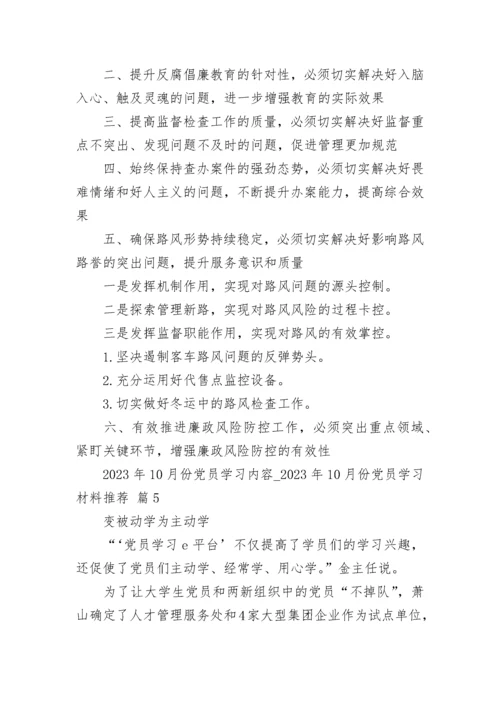 二、提升反腐倡廉教育的针对性，必须切实解决好入脑入心、触及灵魂的问题，进一步增强教育的实际效果

三、提高监督检查工作的质量，必须切实解决好监督重点不突出、发现问题不及时的问题，促进管理更加规范

四、始终保持查办案件的强劲态势，必须切实解决好畏难情绪和好人主义的问题，不断提升办案能力，提高综合效果

五、确保路风形势持续稳定，必须切实解决好影响路风路誉的突出问题，提升服务意识和质量

一是发挥机制作用，实现对路风问题的源头控制。

二是探索管理新路，实现对路风风险的过程卡控。

三是发挥监督职能作用，实现对路风的有效掌控。

1.坚决遏制客车路风问题的反弹势头。

2.充分运用好代售点监控设备。

3.切实做好冬运中的路风检查工作。

六、有效推进廉政风险防控工作，必须突出重点领域、紧盯关键环节，增强廉政风险防控的有效性

2023年10月份党员学习内容_2023年10月份党员学习材料推荐 篇5

变被动学为主动学

“‘党员学习e平台’不仅提高了学员们的学习兴趣，还促使了党员们主动学、经常学、用心学。”金主任说。

为了让大学生党员和两新组织中的党员“不掉队”，萧山确定了人才管理服务处和4家大型集团企业作为试点单位，